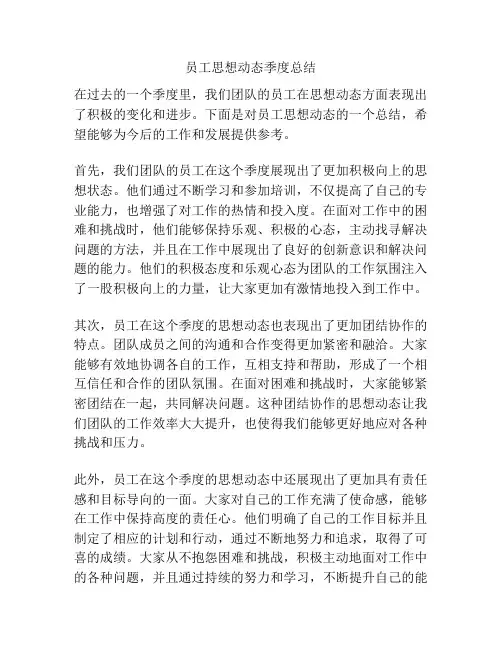 员工思想动态季度总结

在过去的一个季度里，我们团队的员工在思想动态方面表现出了积极的变化和进步。下面是对员工思想动态的一个总结，希望能够为今后的工作和发展提供参考。

首先，我们团队的员工在这个季度展现出了更加积极向上的思想状态。他们通过不断学习和参加培训，不仅提高了自己的专业能力，也增强了对工作的热情和投入度。在面对工作中的困难和挑战时，他们能够保持乐观、积极的心态，主动找寻解决问题的方法，并且在工作中展现出了良好的创新意识和解决问题的能力。他们的积极态度和乐观心态为团队的工作氛围注入了一股积极向上的力量，让大家更加有激情地投入到工作中。

其次，员工在这个季度的思想动态也表现出了更加团结协作的特点。团队成员之间的沟通和合作变得更加紧密和融洽。大家能够有效地协调各自的工作，互相支持和帮助，形成了一个相互信任和合作的团队氛围。在面对困难和挑战时，大家能够紧密团结在一起，共同解决问题。这种团结协作的思想动态让我们团队的工作效率大大提升，也使得我们能够更好地应对各种挑战和压力。

此外，员工在这个季度的思想动态中还展现出了更加具有责任感和目标导向的一面。大家对自己的工作充满了使命感，能够在工作中保持高度的责任心。他们明确了自己的工作目标并且制定了相应的计划和行动，通过不断地努力和追求，取得了可喜的成绩。大家从不抱怨困难和挑战，积极主动地面对工作中的各种问题，并且通过持续的努力和学习，不断提升自己的能